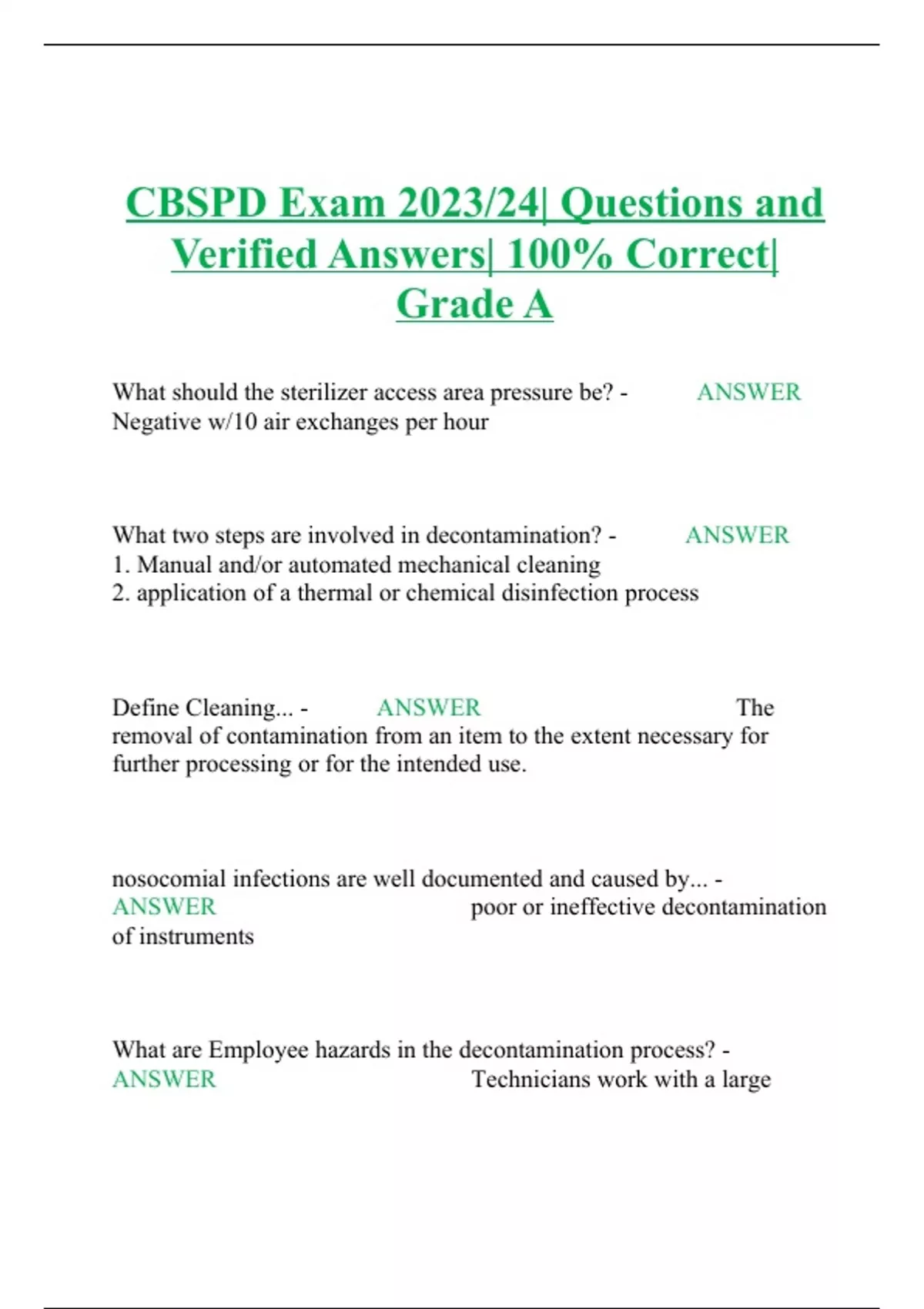 CBSPD Exam 2023/24| Questions and Verified Answers| 100% Correct| Grade A

What should the sterilizer access area pressure be? - ANSWER Negative w/10 air exchanges per hour

What two steps are involved in decontamination? - ANSWER
1. Manual and/or automated mechanical cleaning
2. application of a thermal or chemical disinfection process

Define Cleaning... - ANSWER The removal of contamination from an item to the extent necessary for further processing or for the intended use.

nosocomial infections are well documented and caused by... - ANSWER poor or ineffective decontamination of instruments

What are Employee hazards in the decontamination process? - ANSWER Technicians work with a large